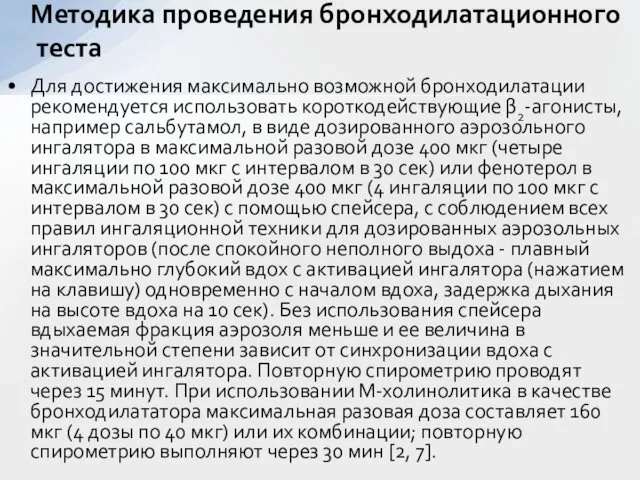 Методика проведения бронходилатационного теста

• Для достижения максимально возможной бронходилатации рекомендуется использовать короткодействующие $\beta_2$-агонисты, например сальбутамол, в виде дозированного аэрозольного ингалятора в максимальной разовой дозе 400 мкг (четыре ингаляции по 100 мкг с интервалом в 30 сек) или фенотерол в максимальной разовой дозе 400 мкг (4 ингаляции по 100 мкг с интервалом в 30 сек) с помощью спейсера, с соблюдением всех правил ингаляционной техники для дозированных аэрозольных ингаляторов (после спокойного неполного выдоха - плавный максимально глубокий вдох с активацией ингалятора (нажатием на клавишу) одновременно с началом вдоха, задержка дыхания на высоте вдоха на 10 сек). Без использования спейсера вдыхаемая фракция аэрозоля меньше и ее величина в значительной степени зависит от синхронизации вдоха с активацией ингалятора. Повторную спирометрию проводят через 15 минут. При использовании М-холинолитика в качестве бронходилататора максимальная разовая доза составляет 160 мкг (4 дозы по 40 мкг) или их комбинации; повторную спирометрию выполняют через 30 мин [2, 7].